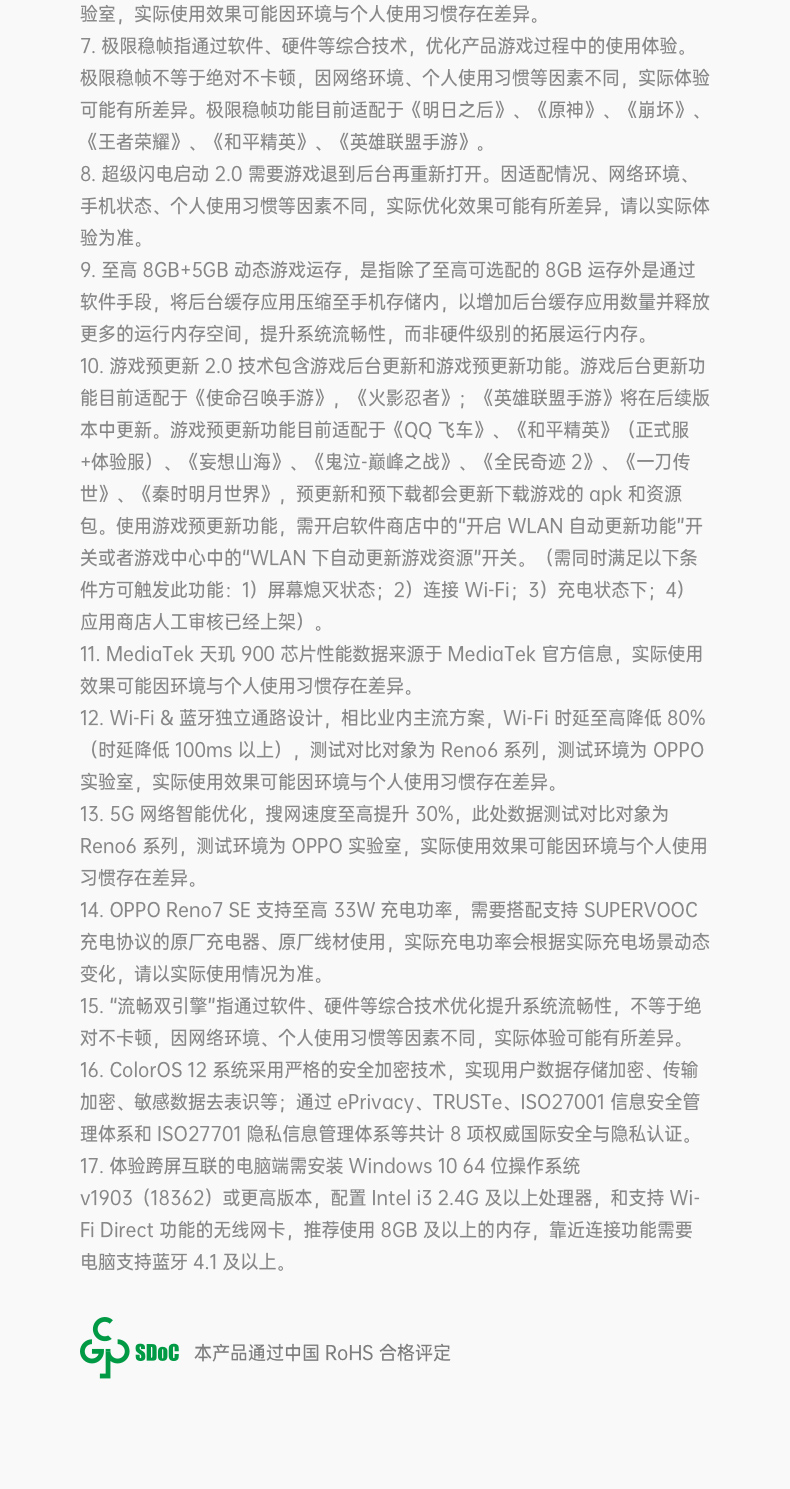 验室，实际使用效果可能因环境与个人使用习惯存在差异。
7. 极限稳帧指通过软件、硬件等综合技术，优化产品游戏过程中的使用体验。极限稳帧不等于绝对不卡顿，因网络环境、个人使用习惯等因素不同，实际体验可能有所差异。极限稳帧功能目前适配于《明日之后》、《原神》、《崩坏》、《王者荣耀》、《和平精英》、《英雄联盟手游》。
8. 超级闪电启动 2.0 需要游戏退到后台再重新打开。因适配情况、网络环境、手机状态、个人使用习惯等因素不同，实际优化效果可能有所差异，请以实际体验为准。
9. 至高 8GB+5GB 动态游戏运存，是指除了至高可选配的 8GB 运存外是通过软件手段，将后台缓存应用压缩至手机存储内，以增加后台缓存应用数量并释放更多的运行内存空间，提升系统流畅性，而非硬件级别的拓展运行内存。
10. 游戏预更新 2.0 技术包含游戏后台更新和游戏预更新功能。游戏后台更新功能目前适配于《使命召唤手游》，《火影忍者》；《英雄联盟手游》将在后续版本中更新。游戏预更新功能目前适配于《QQ 飞车》、《和平精英》（正式服+体验服）、《妄想山海》、《鬼泣-巅峰之战》、《全民奇迹 2》、《一刀传世》、《秦时明月世界》，预更新和预下载都会更新下载游戏的 apk 和资源包。使用游戏预更新功能，需开启软件商店中的"开启 WLAN 自动更新功能"开关或者游戏中心中的"WLAN 下自动更新游戏资源"开关。（需同时满足以下条件方可触发此功能：1）屏幕熄灭状态；2）连接 Wi-Fi；3）充电状态下；4）应用商店人工审核已经上架）。
11. MediaTek 天玑 900 芯片性能数据来源于 MediaTek 官方信息，实际使用效果可能因环境与个人使用习惯存在差异。
12. Wi-Fi & 蓝牙独立通路设计，相比业内主流方案，Wi-Fi 时延至高降低 80%（时延降低 100ms 以上），测试对比对象为 Reno6 系列，测试环境为 OPPO 实验室，实际使用效果可能因环境与个人使用习惯存在差异。
13. 5G 网络智能优化，搜网速度至高提升 30%，此处数据测试对比对象为 Reno6 系列，测试环境为 OPPO 实验室，实际使用效果可能因环境与个人使用习惯存在差异。
14. OPPO Reno7 SE 支持至高 33W 充电功率，需要搭配支持 SUPERVOOC 充电协议的原厂充电器、原厂线材使用，实际充电功率会根据实际充电场景动态变化，请以实际使用情况为准。
15. "流畅双引擎"指通过软件、硬件等综合技术优化提升系统流畅性，不等于绝对不卡顿，因网络环境、个人使用习惯等因素不同，实际体验可能有所差异。
16. ColorOS 12 系统采用严格的安全加密技术，实现用户数据存储加密、传输加密、敏感数据去表识等；通过 ePrivacy、TRUSTe、ISO27001 信息安全管理体系和 ISO27701 隐私信息管理体系等共计 8 项权威国际安全与隐私认证。
17. 体验跨屏互联的电脑端需安装 Windows 10 64 位操作系统 v1903（18362）或更高版本，配置 Intel i3 2.4G 及以上处理器，和支持 Wi-Fi Direct 功能的无线网卡，推荐使用 8GB 及以上的内存，靠近连接功能需要电脑支持蓝牙 4.1 及以上。

SDoC 本产品通过中国 RoHS 合格评定